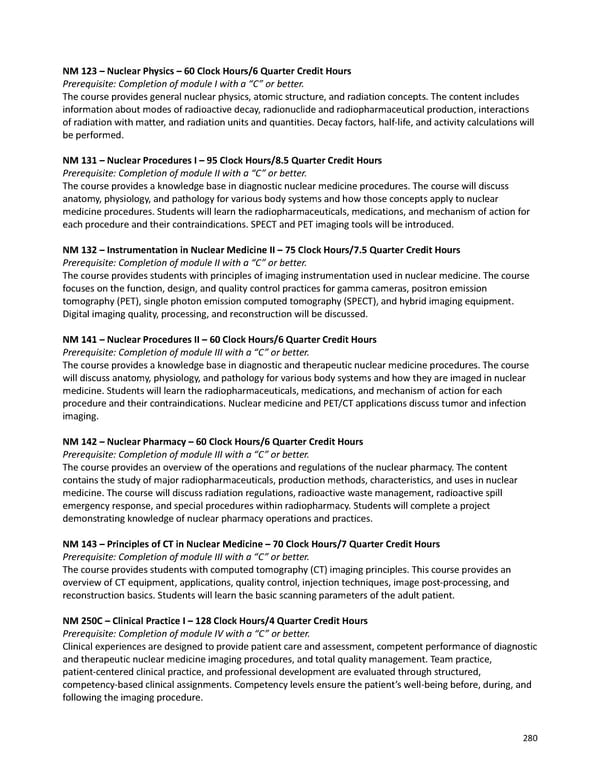 NM 123 – Nuclear Physics – 60 Clock Hours/6 Quarter Credit Hours
Prerequisite: Completion of module I with a "C" or better.
The course provides general nuclear physics, atomic structure, and radiation concepts. The content includes information about modes of radioactive decay, radionuclide and radiopharmaceutical production, interactions of radiation with matter, and radiation units and quantities. Decay factors, half-life, and activity calculations will be performed.

NM 131 – Nuclear Procedures I – 95 Clock Hours/8.5 Quarter Credit Hours
Prerequisite: Completion of module II with a "C" or better.
The course provides a knowledge base in diagnostic nuclear medicine procedures. The course will discuss anatomy, physiology, and pathology for various body systems and how those concepts apply to nuclear medicine procedures. Students will learn the radiopharmaceuticals, medications, and mechanism of action for each procedure and their contraindications. SPECT and PET imaging tools will be introduced.

NM 132 – Instrumentation in Nuclear Medicine II – 75 Clock Hours/7.5 Quarter Credit Hours
Prerequisite: Completion of module II with a "C" or better.
The course provides students with principles of imaging instrumentation used in nuclear medicine. The course focuses on the function, design, and quality control practices for gamma cameras, positron emission tomography (PET), single photon emission computed tomography (SPECT), and hybrid imaging equipment. Digital imaging quality, processing, and reconstruction will be discussed.

NM 141 – Nuclear Procedures II – 60 Clock Hours/6 Quarter Credit Hours
Prerequisite: Completion of module III with a "C" or better.
The course provides a knowledge base in diagnostic and therapeutic nuclear medicine procedures. The course will discuss anatomy, physiology, and pathology for various body systems and how they are imaged in nuclear medicine. Students will learn the radiopharmaceuticals, medications, and mechanism of action for each procedure and their contraindications. Nuclear medicine and PET/CT applications discuss tumor and infection imaging.

NM 142 – Nuclear Pharmacy – 60 Clock Hours/6 Quarter Credit Hours
Prerequisite: Completion of module III with a "C" or better.
The course provides an overview of the operations and regulations of the nuclear pharmacy. The content contains the study of major radiopharmaceuticals, production methods, characteristics, and uses in nuclear medicine. The course will discuss radiation regulations, radioactive waste management, radioactive spill emergency response, and special procedures within radiopharmacy. Students will complete a project demonstrating knowledge of nuclear pharmacy operations and practices.

NM 143 – Principles of CT in Nuclear Medicine – 70 Clock Hours/7 Quarter Credit Hours
Prerequisite: Completion of module III with a "C" or better.
The course provides students with computed tomography (CT) imaging principles. This course provides an overview of CT equipment, applications, quality control, injection techniques, image post-processing, and reconstruction basics. Students will learn the basic scanning parameters of the adult patient.

NM 250C – Clinical Practice I – 128 Clock Hours/4 Quarter Credit Hours
Prerequisite: Completion of module IV with a "C" or better.
Clinical experiences are designed to provide patient care and assessment, competent performance of diagnostic and therapeutic nuclear medicine imaging procedures, and total quality management. Team practice, patient-centered clinical practice, and professional development are evaluated through structured, competency-based clinical assignments. Competency levels ensure the patient's well-being before, during, and following the imaging procedure.

280